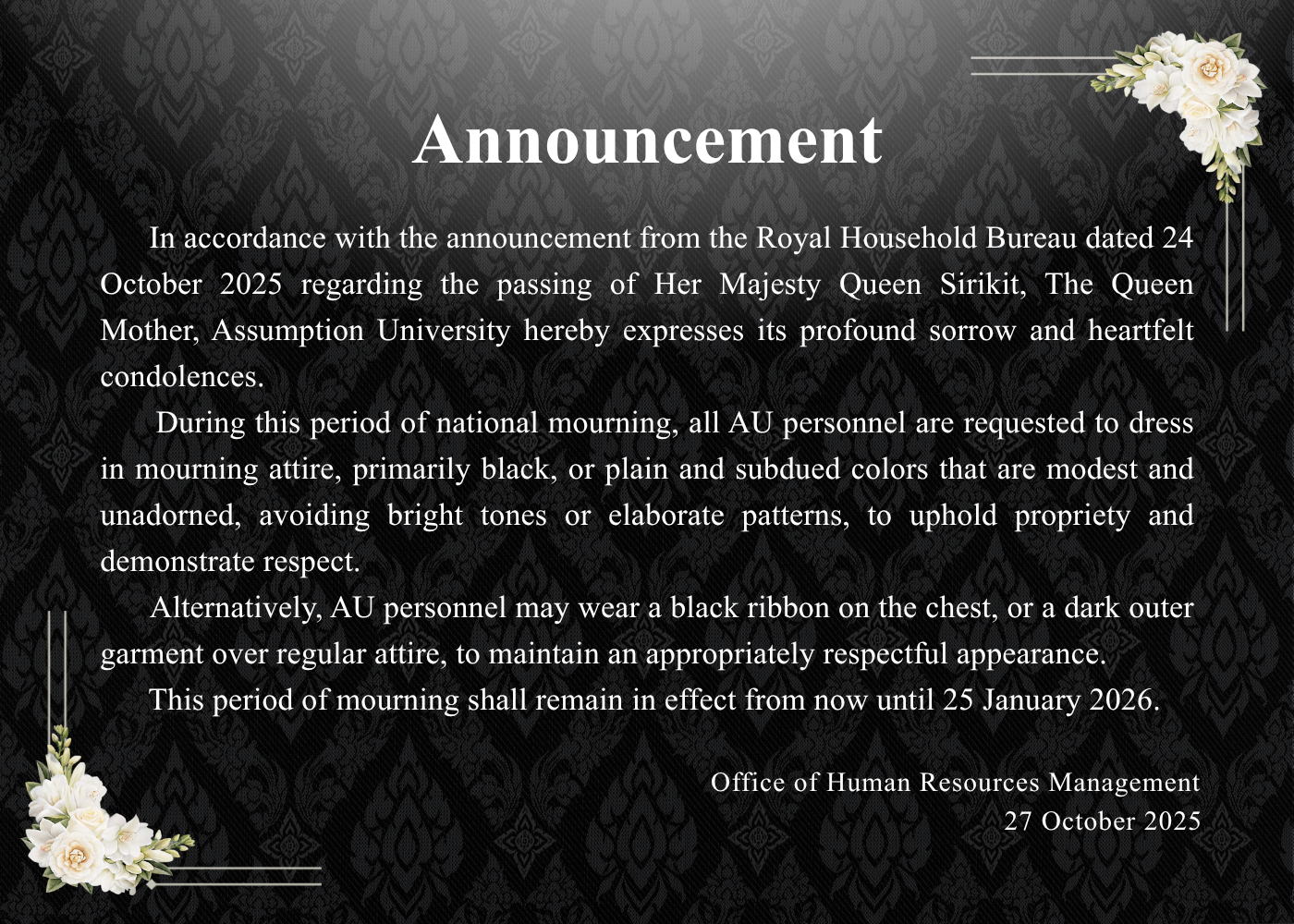 Announcement

In accordance with the announcement from the Royal Household Bureau dated 24 October 2025 regarding the passing of Her Majesty Queen Sirikit, The Queen Mother, Assumption University hereby expresses its profound sorrow and heartfelt condolences.

During this period of national mourning, all AU personnel are requested to dress in mourning attire, primarily black, or plain and subdued colors that are modest and unadorned, avoiding bright tones or elaborate patterns, to uphold propriety and demonstrate respect.

Alternatively, AU personnel may wear a black ribbon on the chest, or a dark outer garment over regular attire, to maintain an appropriately respectful appearance.

This period of mourning shall remain in effect from now until 25 January 2026.

Office of Human Resources Management
27 October 2025